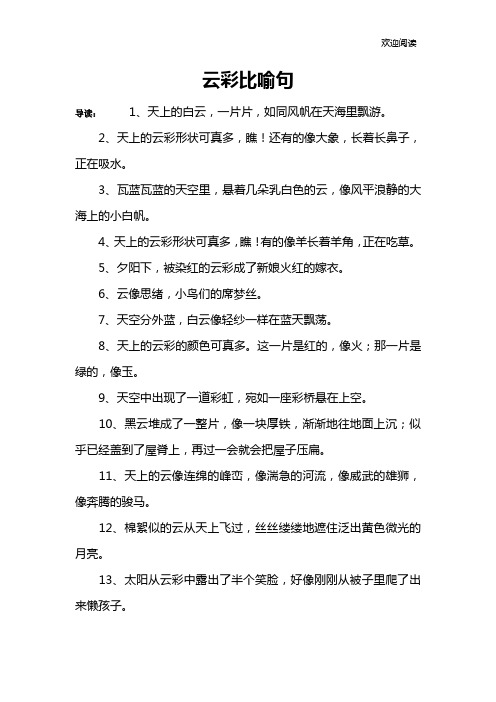 欢迎阅读

云彩比喻句

导读：　1、天上的白云，一片片，如同风帆在天海里飘游。

2、天上的云彩形状可真多，瞧！还有的像大象，长着长鼻子，正在吸水。

3、瓦蓝瓦蓝的天空里，悬着几朵乳白色的云，像风平浪静的大海上的小白帆。

4、天上的云彩形状可真多，瞧！有的像羊长着羊角，正在吃草。

5、夕阳下，被染红的云彩成了新娘火红的嫁衣。

6、云像思绪，小鸟们的席梦丝。

7、天空分外蓝，白云像轻纱一样在蓝天飘荡。

8、天上的云彩的颜色可真多。这一片是红的，像火；那一片是绿的，像玉。

9、天空中出现了一道彩虹，宛如一座彩桥悬在上空。

10、黑云堆成了一整片，像一块厚铁，渐渐地往地面上沉；似乎已经盖到了屋脊上，再过一会就会把屋子压扁。

11、天上的云像连绵的峰峦，像湍急的河流，像威武的雄狮，像奔腾的骏马。

12、棉絮似的云从天上飞过，丝丝缕缕地遮住泛出黄色微光的月亮。

13、太阳从云彩中露出了半个笑脸，好像刚刚从被子里爬了出来懒孩子。